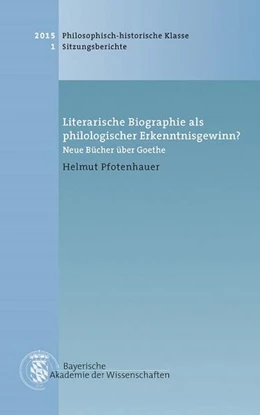 2015 Philosophisch-historische Klasse
1 Sitzungsberichte

Literarische Biographie als philologischer Erkenntnisgewinn?
Neue Bücher über Goethe

Helmut Pfotenhauer

Bayerische Akademie der Wissenschaften